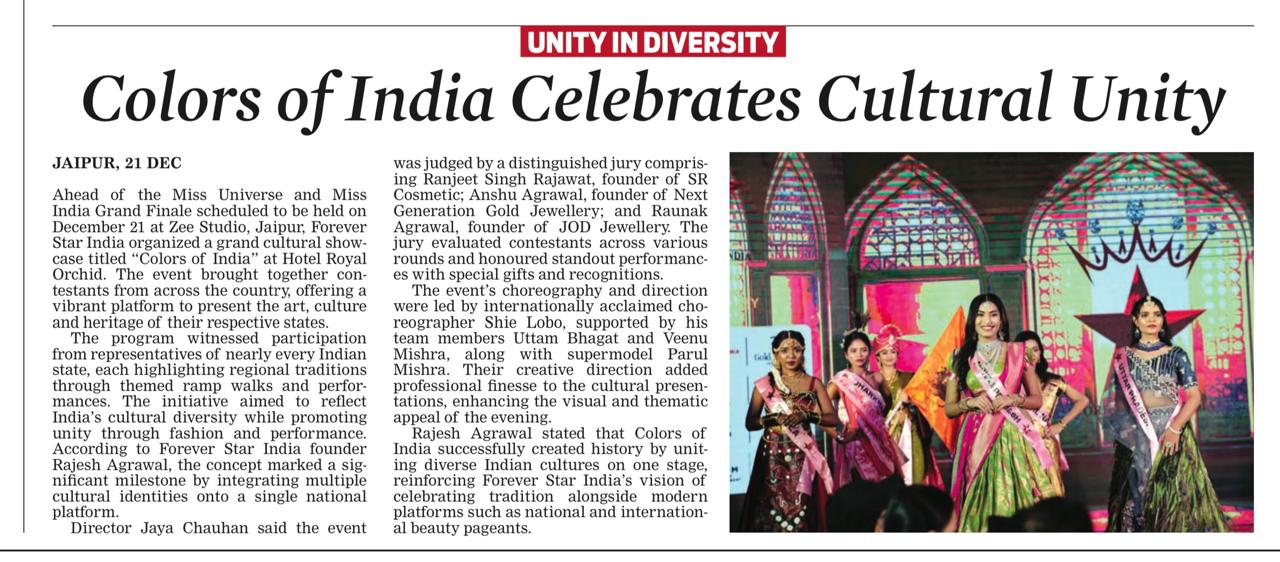 UNITY IN DIVERSITY

Colors of India Celebrates Cultural Unity

JAIPUR, 21 DEC

Ahead of the Miss Universe and Miss India Grand Finale scheduled to be held on December 21 at Zee Studio, Jaipur, Forever Star India organized a grand cultural showcase titled "Colors of India" at Hotel Royal Orchid. The event brought together contestants from across the country, offering a vibrant platform to present the art, culture and heritage of their respective states.

The program witnessed participation from representatives of nearly every Indian state, each highlighting regional traditions through themed ramp walks and performances. The initiative aimed to reflect India's cultural diversity while promoting unity through fashion and performance. According to Forever Star India founder Rajesh Agrawal, the concept marked a significant milestone by integrating multiple cultural identities onto a single national platform.

Director Jaya Chauhan said the event was judged by a distinguished jury comprising Ranjeet Singh Rajawat, founder of SR Cosmetic; Anshu Agrawal, founder of Next Generation Gold Jewellery; and Raunak Agrawal, founder of JOD Jewellery. The jury evaluated contestants across various rounds and honoured standout performances with special gifts and recognitions.

The event's choreography and direction were led by internationally acclaimed choreographer Shie Lobo, supported by his team members Uttam Bhagat and Veenu Mishra, along with supermodel Parul Mishra. Their creative direction added professional finesse to the cultural presentations, enhancing the visual and thematic appeal of the evening.

Rajesh Agrawal stated that Colors of India successfully created history by uniting diverse Indian cultures on one stage, reinforcing Forever Star India's vision of celebrating tradition alongside modern platforms such as national and international beauty pageants.